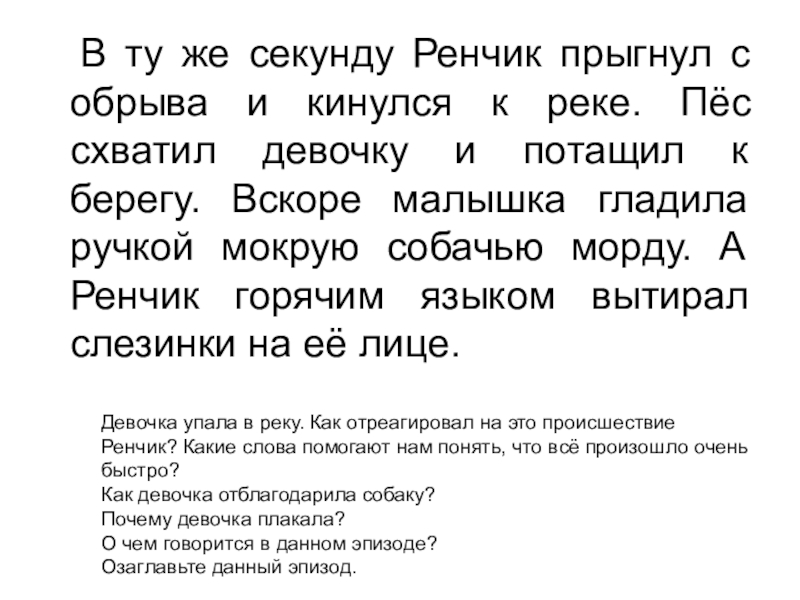 В ту же секунду Ренчик прыгнул с обрыва и кинулся к реке. Пёс схватил девочку и потащил к берегу. Вскоре малышка гладила ручкой мокрую собачью морду. А Ренчик горячим языком вытирал слезинки на её лице.

Девочка упала в реку. Как отреагировал на это происшествие Ренчик? Какие слова помогают нам понять, что всё произошло очень быстро?
Как девочка отблагодарила собаку?
Почему девочка плакала?
О чем говорится в данном эпизоде?
Озаглавьте данный эпизод.